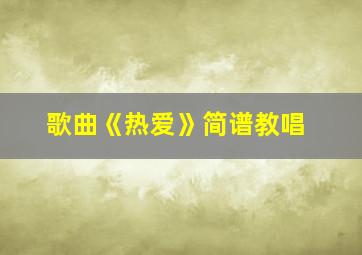 歌曲《热爱》简谱教唱